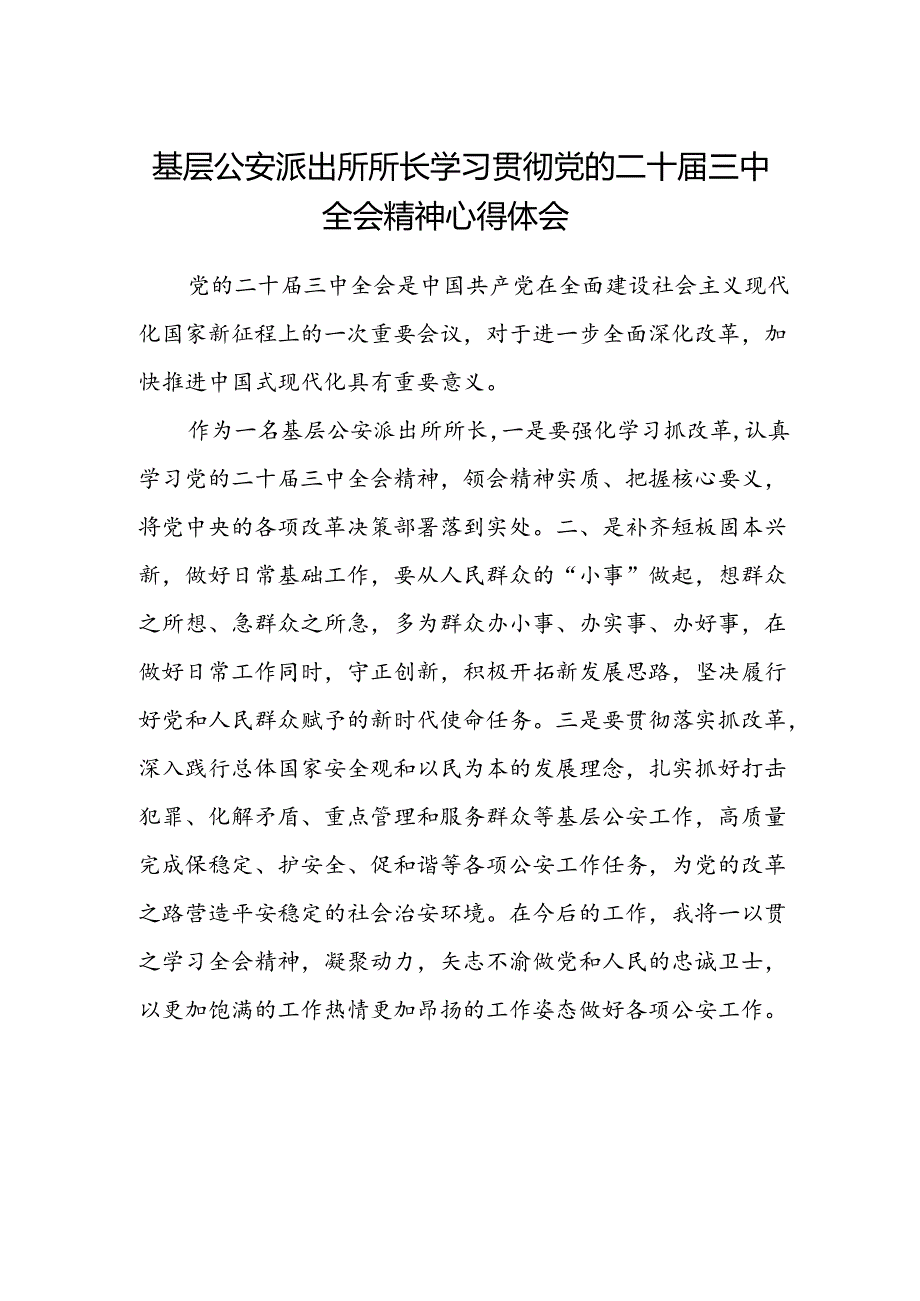 基层公安派出所所长学习贯彻党的二十届三中全会精神心得体会

党的二十届三中全会是中国共产党在全面建设社会主义现代化国家新征程上的一次重要会议，对于进一步全面深化改革，加快推进中国式现代化具有重要意义。

作为一名基层公安派出所所长，一是要强化学习抓改革，认真学习党的二十届三中全会精神，领会精神实质、把握核心要义，将党中央的各项改革决策部署落到实处。二、是补齐短板固本兴新，做好日常基础工作，要从人民群众的“小事”做起，想群众之所想、急群众之所急，多为群众办小事、办实事、办好事，在做好日常工作同时，守正创新，积极开拓新发展思路，坚决履行好党和人民群众赋予的新时代使命任务。三是要贯彻落实抓改革，深入践行总体国家安全观和以民为本的发展理念，扎实抓好打击犯罪、化解矛盾、重点管理和服务群众等基层公安工作，高质量完成保稳定、护安全、促和谐等各项公安工作任务，为党的改革之路营造平安稳定的社会治安环境。在今后的工作，我将一以贯之学习全会精神，凝聚动力，矢志不渝做党和人民的忠诚卫士，以更加饱满的工作热情更加昂扬的工作姿态做好各项公安工作。